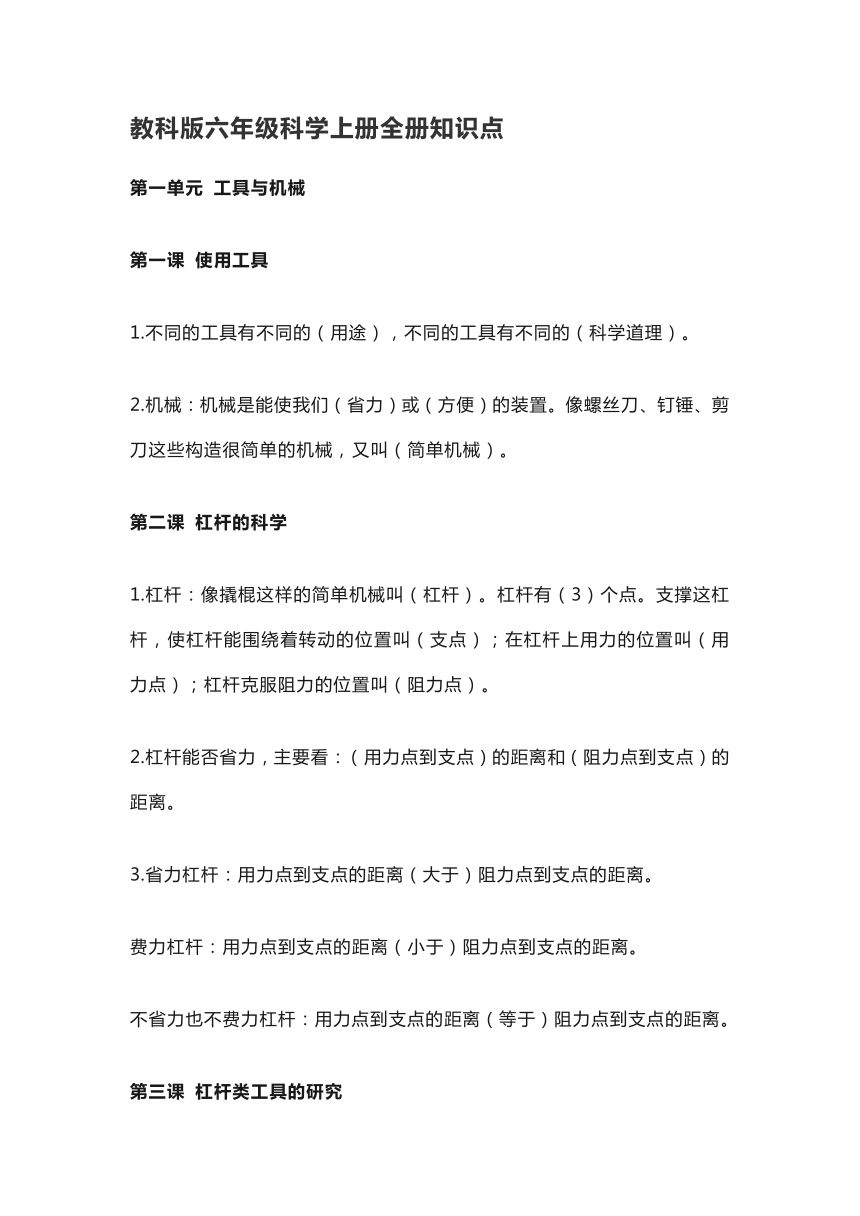 教科版六年级科学上册全册知识点

第一单元 工具与机械

第一课 使用工具

1.不同的工具有不同的（用途），不同的工具有不同的（科学道理）。

2.机械：机械是能使我们（省力）或（方便）的装置。像螺丝刀、钉锤、剪刀这些构造很简单的机械，又叫（简单机械）。

第二课 杠杆的科学

1.杠杆：像撬棍这样的简单机械叫（杠杆）。杠杆有（3）个点。支撑这杠杆，使杠杆能围绕着转动的位置叫（支点）；在杠杆上用力的位置叫（用力点）；杠杆克服阻力的位置叫（阻力点）。

2.杠杆能否省力，主要看：（用力点到支点）的距离和（阻力点到支点）的距离。

3.省力杠杆：用力点到支点的距离（大于）阻力点到支点的距离。

费力杠杆：用力点到支点的距离（小于）阻力点到支点的距离。

不省力也不费力杠杆：用力点到支点的距离（等于）阻力点到支点的距离。

第三课 杠杆类工具的研究